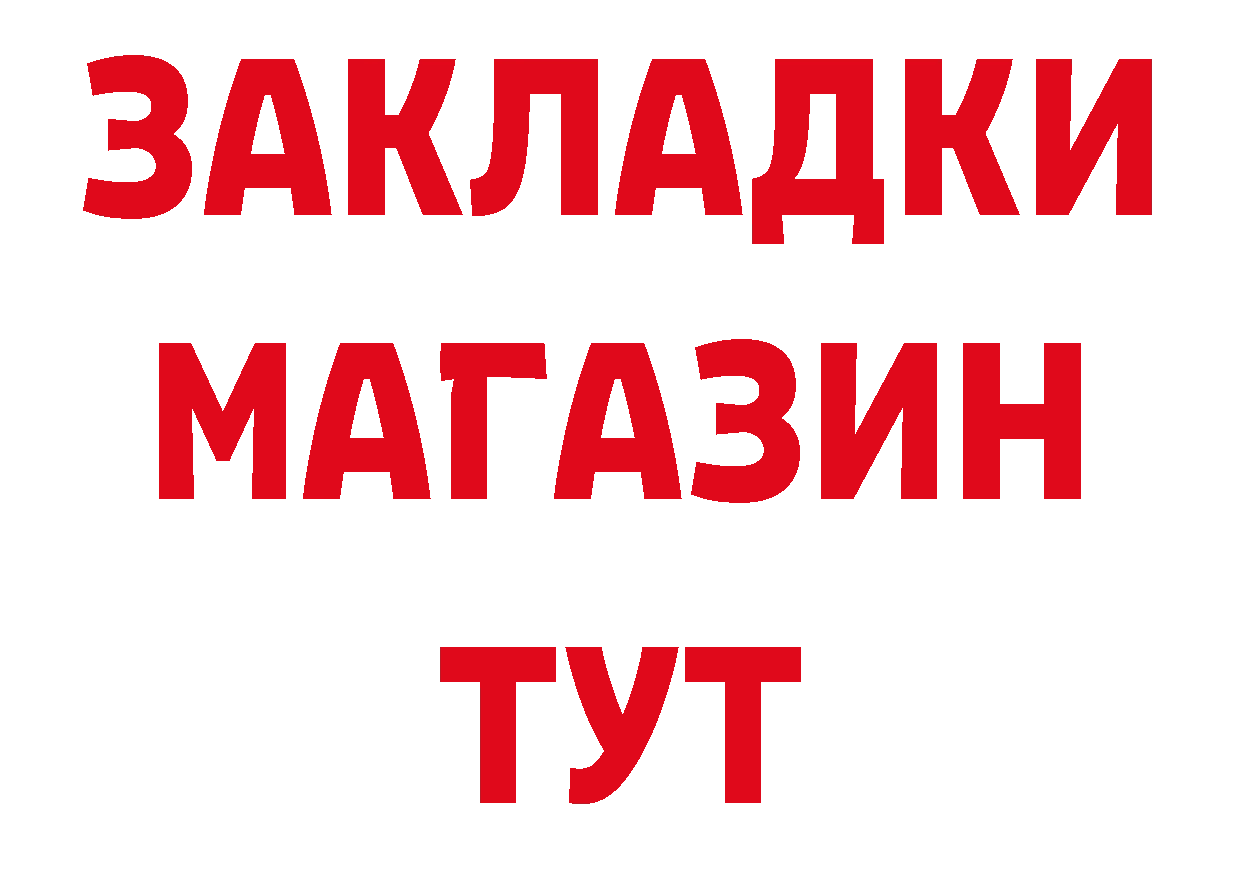 ЗАКЛАДКИ
МАГАЗИН
ТУТ